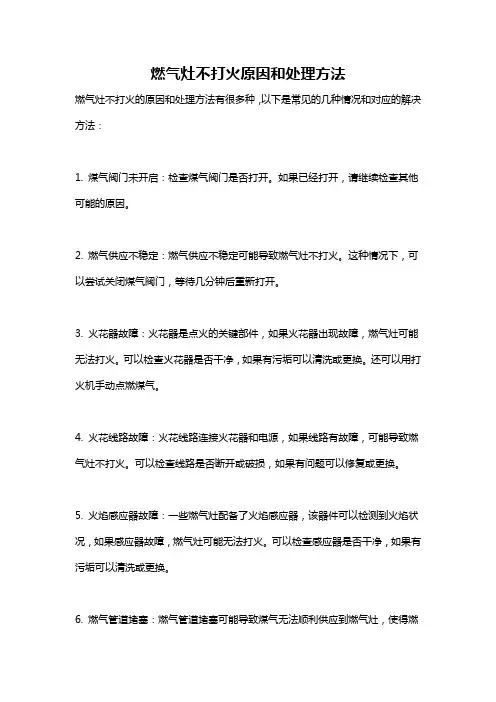 燃气灶不打火原因和处理方法

燃气灶不打火的原因和处理方法有很多种，以下是常见的几种情况和对应的解决方法：

1. 煤气阀门未开启：检查煤气阀门是否打开。如果已经打开，请继续检查其他可能的原因。

2. 燃气供应不稳定：燃气供应不稳定可能导致燃气灶不打火。这种情况下，可以尝试关闭煤气阀门，等待几分钟后重新打开。

3. 火花器故障：火花器是点火的关键部件，如果火花器出现故障，燃气灶可能无法打火。可以检查火花器是否干净，如果有污垢可以清洗或更换。还可以用打火机手动点燃煤气。

4. 火花线路故障：火花线路连接火花器和电源，如果线路有故障，可能导致燃气灶不打火。可以检查线路是否断开或破损，如果有问题可以修复或更换。

5. 火焰感应器故障：一些燃气灶配备了火焰感应器，该器件可以检测到火焰状况，如果感应器故障，燃气灶可能无法打火。可以检查感应器是否干净，如果有污垢可以清洗或更换。

6. 燃气管道堵塞：燃气管道堵塞可能导致煤气无法顺利供应到燃气灶，使得燃